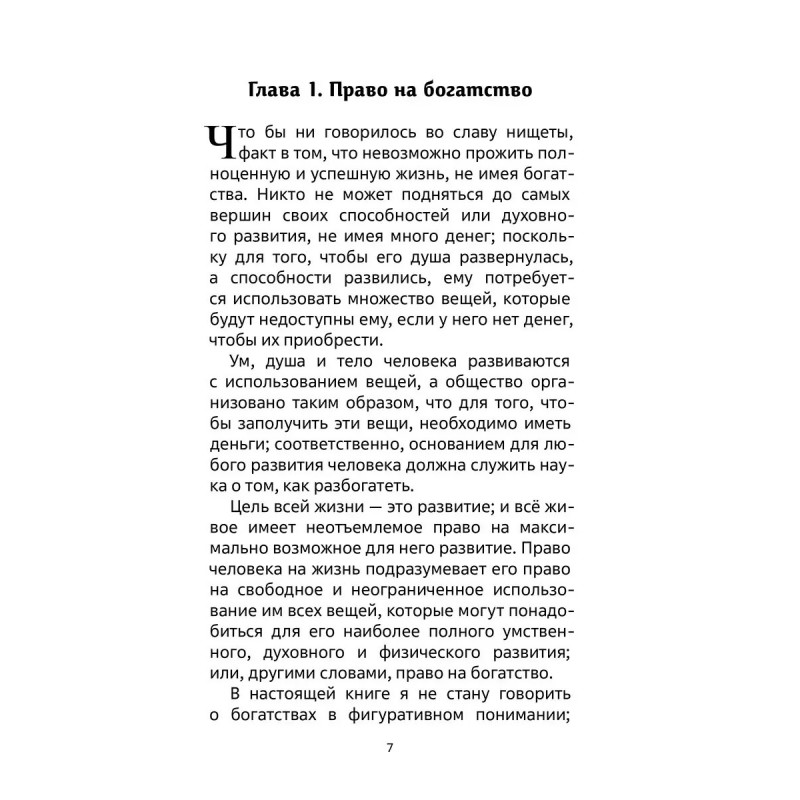 Глава 1. Право на богатство

Что бы ни говорилось во славу нищеты, факт в том, что невозможно прожить полноценную и успешную жизнь, не имея богатства. Никто не может подняться до самых вершин своих способностей или духовного развития, не имея много денег; поскольку для того, чтобы его душа развернулась, а способности развились, ему потребуется использовать множество вещей, которые будут недоступны ему, если у него нет денег, чтобы их приобрести.

Ум, душа и тело человека развиваются с использованием вещей, а общество организовано таким образом, что для того, чтобы заполучить эти вещи, необходимо иметь деньги; соответственно, основанием для любого развития человека должна служить наука о том, как разбогатеть.

Цель всей жизни — это развитие; и всё живое имеет неотъемлемое право на максимально возможное для него развитие. Право человека на жизнь подразумевает его право на свободное и неограниченное использование им всех вещей, которые могут понадобиться для его наиболее полного умственного, духовного и физического развития; или, другими словами, право на богатство.

В настоящей книге я не стану говорить о богатствах в фигуративном понимании;

7